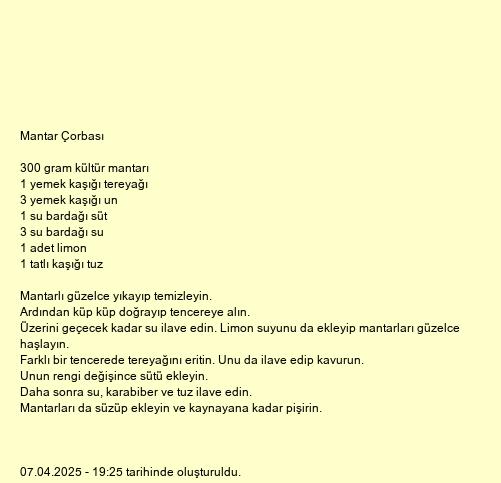 Mantar Çorbası

300 gram kültür mantarı
1 yemek kaşığı tereyağı
3 yemek kaşığı un
1 su bardağı süt
3 su bardağı su
1 adet limon
1 tatlı kaşığı tuz

Mantarlı güzelce yıkayıp temizleyin.
Ardından küp küp doğrayıp tencereye alın.
Üzerini geçecek kadar su ilave edin. Limon suyunu da ekleyip mantarları güzelce haşlayın.
Farklı bir tencerede tereyağını eritin. Unu da ilave edip kavurun.
Unun rengi değişince sütü ekleyin.
Daha sonra su, karabiber ve tuz ilave edin.
Mantarları da süzüp ekleyin ve kaynayana kadar pişirin.

07.04.2025 - 19:25 tarihinde oluşturuldu.